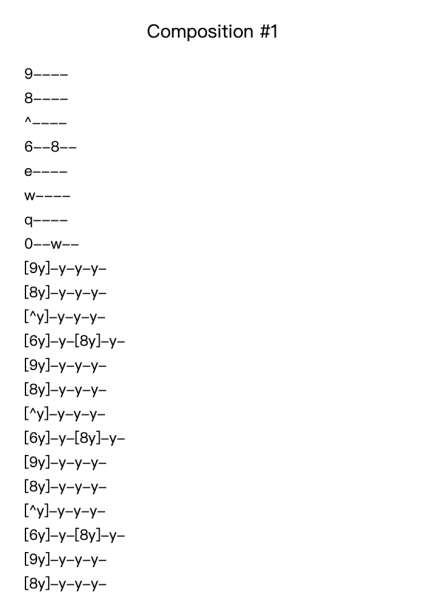 Composition #1

9----
8----
^----
6--8--
e----
w----
q----
0--w--
[9y]-y-y-y-
[8y]-y-y-y-
[^y]-y-y-y-
[6y]-y-[8y]-y-
[9y]-y-y-y-
[8y]-y-y-y-
[^y]-y-y-y-
[6y]-y-[8y]-y-
[9y]-y-y-y-
[8y]-y-y-y-
[^y]-y-y-y-
[6y]-y-[8y]-y-
[9y]-y-y-y-
[8y]-y-y-y-